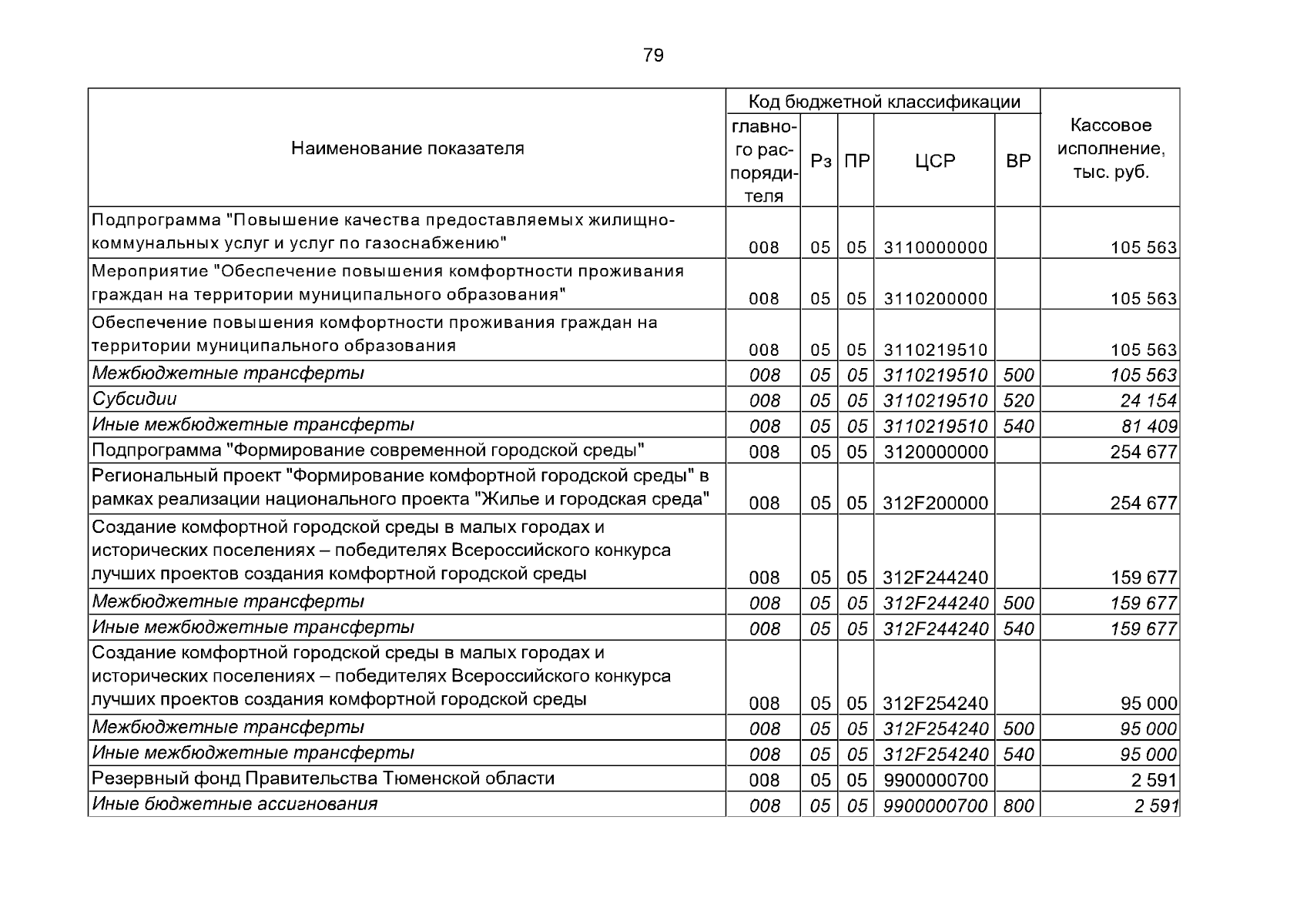 79

| Наименование показателя | Код бюджетной классификации: главного распорядителя | Рз | ПР | ЦСР | ВР | Кассовое исполнение, тыс. руб. |
|---|---|---|---|---|---|---|
| Подпрограмма "Повышение качества предоставляемых жилищно-коммунальных услуг и услуг по газоснабжению" | 008 | 05 | 05 | 3110000000 | | 105 563 |
| Мероприятие "Обеспечение повышения комфортности проживания граждан на территории муниципального образования" | 008 | 05 | 05 | 3110200000 | | 105 563 |
| Обеспечение повышения комфортности проживания граждан на территории муниципального образования | 008 | 05 | 05 | 3110219510 | | 105 563 |
| Межбюджетные трансферты | 008 | 05 | 05 | 3110219510 | 500 | 105 563 |
| Субсидии | 008 | 05 | 05 | 3110219510 | 520 | 24 154 |
| Иные межбюджетные трансферты | 008 | 05 | 05 | 3110219510 | 540 | 81 409 |
| Подпрограмма "Формирование современной городской среды" | 008 | 05 | 05 | 3120000000 | | 254 677 |
| Региональный проект "Формирование комфортной городской среды" в рамках реализации национального проекта "Жилье и городская среда" | 008 | 05 | 05 | 312F200000 | | 254 677 |
| Создание комфортной городской среды в малых городах и исторических поселениях – победителях Всероссийского конкурса лучших проектов создания комфортной городской среды | 008 | 05 | 05 | 312F244240 | | 159 677 |
| Межбюджетные трансферты | 008 | 05 | 05 | 312F244240 | 500 | 159 677 |
| Иные межбюджетные трансферты | 008 | 05 | 05 | 312F244240 | 540 | 159 677 |
| Создание комфортной городской среды в малых городах и исторических поселениях – победителях Всероссийского конкурса лучших проектов создания комфортной городской среды | 008 | 05 | 05 | 312F254240 | | 95 000 |
| Межбюджетные трансферты | 008 | 05 | 05 | 312F254240 | 500 | 95 000 |
| Иные межбюджетные трансферты | 008 | 05 | 05 | 312F254240 | 540 | 95 000 |
| Резервный фонд Правительства Тюменской области | 008 | 05 | 05 | 9900000700 | | 2 591 |
| Иные бюджетные ассигнования | 008 | 05 | 05 | 9900000700 | 800 | 2 591 |